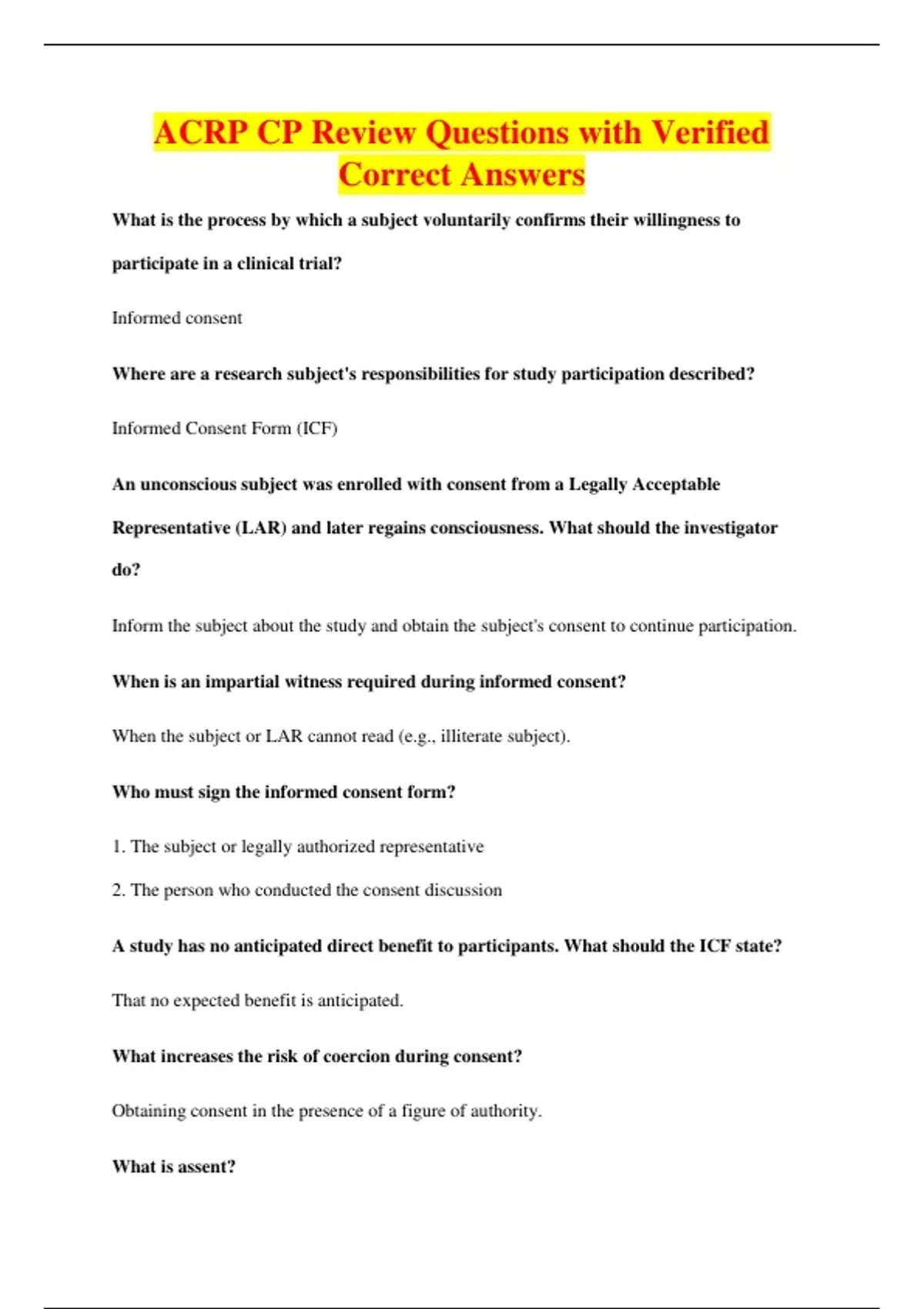 ACRP CP Review Questions with Verified Correct Answers

What is the process by which a subject voluntarily confirms their willingness to participate in a clinical trial?

Informed consent

Where are a research subject's responsibilities for study participation described?

Informed Consent Form (ICF)

An unconscious subject was enrolled with consent from a Legally Acceptable Representative (LAR) and later regains consciousness. What should the investigator do?

Inform the subject about the study and obtain the subject's consent to continue participation.

When is an impartial witness required during informed consent?

When the subject or LAR cannot read (e.g., illiterate subject).

Who must sign the informed consent form?

1. The subject or legally authorized representative

2. The person who conducted the consent discussion

A study has no anticipated direct benefit to participants. What should the ICF state?

That no expected benefit is anticipated.

What increases the risk of coercion during consent?

Obtaining consent in the presence of a figure of authority.

What is assent?